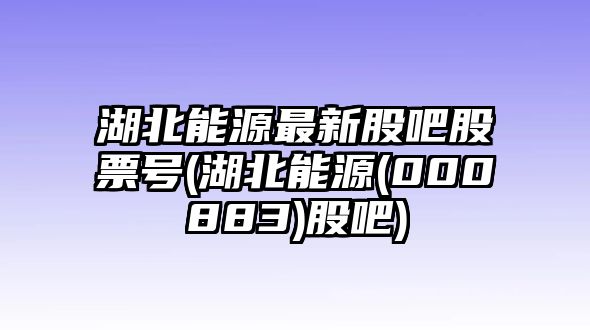 湖北能源最新股吧股票号(湖北能源(000883)股吧)